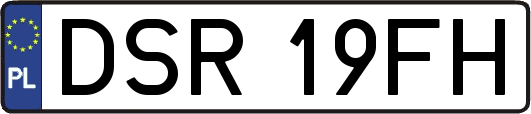 PL
DSR 19FH